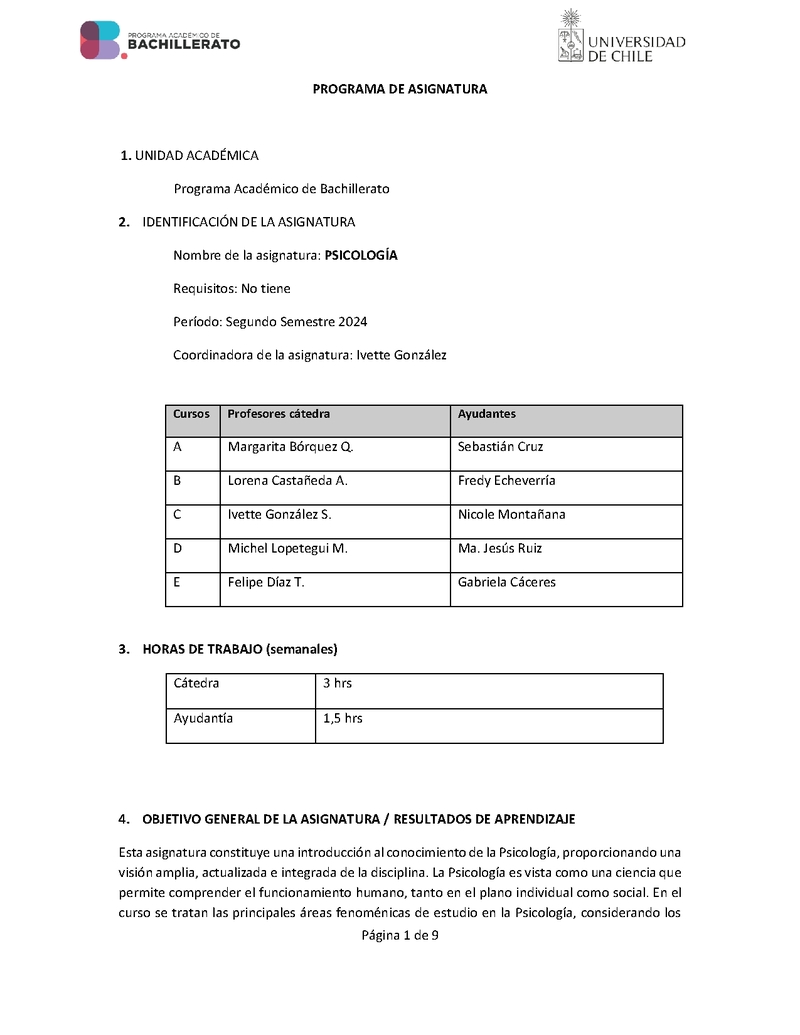 PROGRAMA ACADÉMICO DE BACHILLERATO

UNIVERSIDAD DE CHILE

PROGRAMA DE ASIGNATURA

1. UNIDAD ACADÉMICA

Programa Académico de Bachillerato

2. IDENTIFICACIÓN DE LA ASIGNATURA

Nombre de la asignatura: PSICOLOGÍA

Requisitos: No tiene

Período: Segundo Semestre 2024

Coordinadora de la asignatura: Ivette González

| Cursos | Profesores cátedra | Ayudantes |
|---|---|---|
| A | Margarita Bórquez Q. | Sebastián Cruz |
| B | Lorena Castañeda A. | Fredy Echeverría |
| C | Ivette González S. | Nicole Montañana |
| D | Michel Lopetegui M. | Ma. Jesús Ruiz |
| E | Felipe Díaz T. | Gabriela Cáceres |

3. HORAS DE TRABAJO (semanales)

| Cátedra | 3 hrs |
|---|---|
| Ayudantía | 1,5 hrs |

4. OBJETIVO GENERAL DE LA ASIGNATURA / RESULTADOS DE APRENDIZAJE

Esta asignatura constituye una introducción al conocimiento de la Psicología, proporcionando una visión amplia, actualizada e integrada de la disciplina. La Psicología es vista como una ciencia que permite comprender el funcionamiento humano, tanto en el plano individual como social. En el curso se tratan las principales áreas fenoménicas de estudio en la Psicología, considerando los

Página 1 de 9